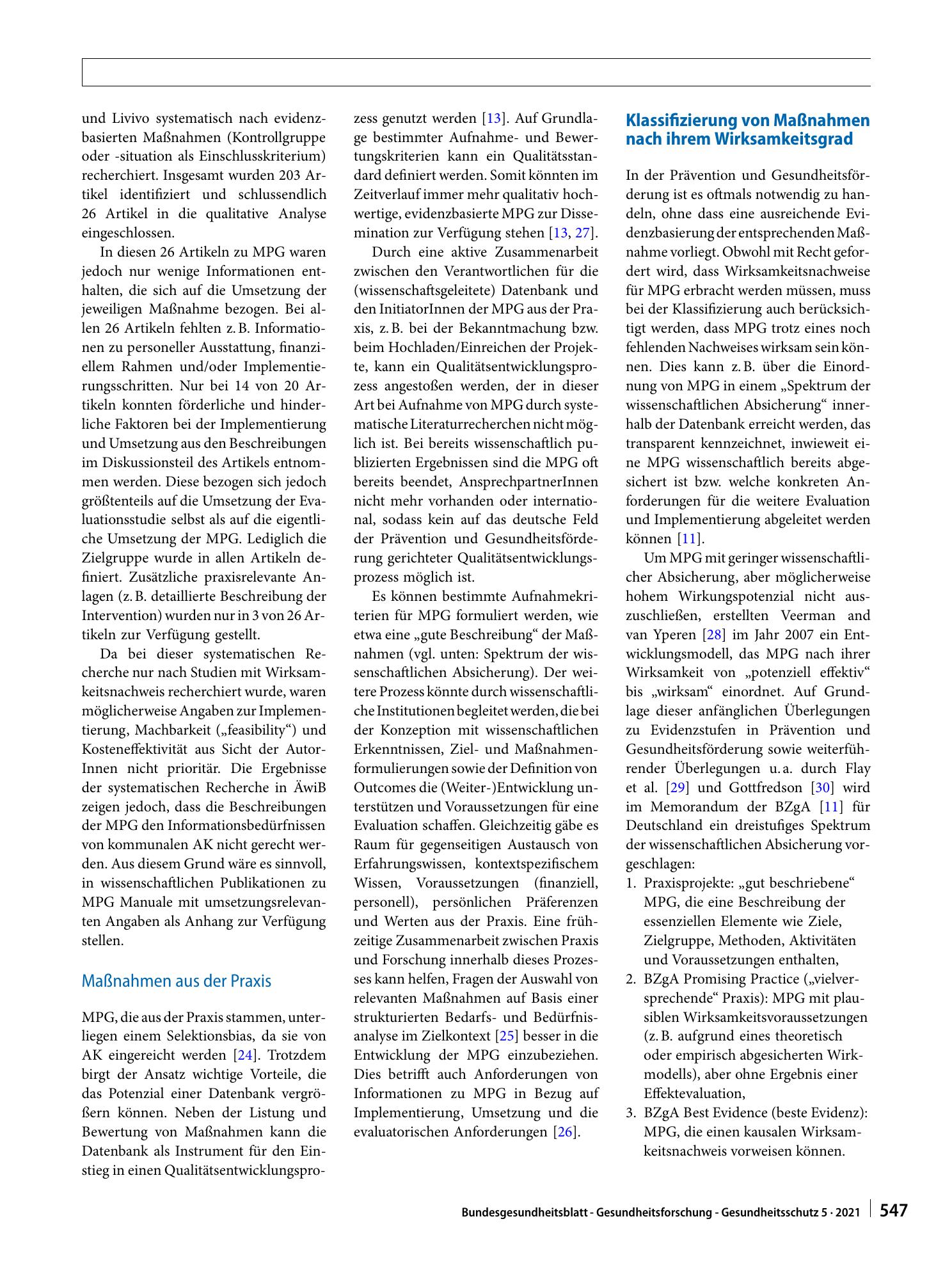 und Livivo systematisch nach evidenzbasierten Maßnahmen (Kontrollgruppe oder -situation als Einschlusskriterium) recherchiert. Insgesamt wurden 203 Artikel identifiziert und schlussendlich 26 Artikel in die qualitative Analyse eingeschlossen.

In diesen 26 Artikeln zu MPG waren jedoch nur wenige Informationen enthalten, die sich auf die Umsetzung der jeweiligen Maßnahme bezogen. Bei allen 26 Artikeln fehlten z. B. Informationen zu personeller Ausstattung, finanziellem Rahmen und/oder Implementierungsschritten. Nur bei 14 von 20 Artikeln konnten förderliche und hinderliche Faktoren bei der Implementierung und Umsetzung aus den Beschreibungen im Diskussionsteil des Artikels entnommen werden. Diese bezogen sich jedoch größtenteils auf die Umsetzung der Evaluationsstudie selbst als auf die eigentliche Umsetzung der MPG. Lediglich die Zielgruppe wurde in allen Artikeln definiert. Zusätzliche praxisrelevante Anlagen (z. B. detaillierte Beschreibung der Intervention) wurden nur in 3 von 26 Artikeln zur Verfügung gestellt.

Da bei dieser systematischen Recherche nur nach Studien mit Wirksamkeitsnachweis recherchiert wurde, waren möglicherweise Angaben zur Implementierung, Machbarkeit („feasibility“) und Kosteneffektivität aus Sicht der AutorInnen nicht prioritär. Die Ergebnisse der systematischen Recherche in ÄwiB zeigen jedoch, dass die Beschreibungen der MPG den Informationsbedürfnissen von kommunalen AK nicht gerecht werden. Aus diesem Grund wäre es sinnvoll, in wissenschaftlichen Publikationen zu MPG Manuale mit umsetzungsrelevanten Angaben als Anhang zur Verfügung stellen.

Maßnahmen aus der Praxis

MPG, die aus der Praxis stammen, unterliegen einem Selektionsbias, da sie von AK eingereicht werden [24]. Trotzdem birgt der Ansatz wichtige Vorteile, die das Potenzial einer Datenbank vergrößern können. Neben der Listung und Bewertung von Maßnahmen kann die Datenbank als Instrument für den Einstieg in einen Qualitätsentwicklungsprozess genutzt werden [13]. Auf Grundlage bestimmter Aufnahme- und Bewertungskriterien kann ein Qualitätsstandard definiert werden. Somit könnten im Zeitverlauf immer mehr qualitativ hochwertige, evidenzbasierte MPG zur Dissemination zur Verfügung stehen [13, 27].

Durch eine aktive Zusammenarbeit zwischen den Verantwortlichen für die (wissenschaftsgeleitete) Datenbank und den InitiatorInnen der MPG aus der Praxis, z. B. bei der Bekanntmachung bzw. beim Hochladen/Einreichen der Projekte, kann ein Qualitätsentwicklungsprozess angestoßen werden, der in dieser Art bei Aufnahme von MPG durch systematische Literaturrecherchen nicht möglich ist. Bei bereits wissenschaftlich publizierten Ergebnissen sind die MPG oft bereits beendet, AnsprechpartnerInnen nicht mehr vorhanden oder international, sodass kein auf das deutsche Feld der Prävention und Gesundheitsförderung gerichteter Qualitätsentwicklungsprozess möglich ist.

Es können bestimmte Aufnahmekriterien für MPG formuliert werden, wie etwa eine „gute Beschreibung“ der Maßnahmen (vgl. unten: Spektrum der wissenschaftlichen Absicherung). Der weitere Prozess könnte durch wissenschaftliche Institutionen begleitet werden, die bei der Konzeption mit wissenschaftlichen Erkenntnissen, Ziel- und Maßnahmenformulierungen sowie der Definition von Outcomes die (Weiter-)Entwicklung unterstützen und Voraussetzungen für eine Evaluation schaffen. Gleichzeitig gäbe es Raum für gegenseitigen Austausch von Erfahrungswissen, kontextspezifischem Wissen, Voraussetzungen (finanziell, personell), persönlichen Präferenzen und Werten aus der Praxis. Eine frühzeitige Zusammenarbeit zwischen Praxis und Forschung innerhalb dieses Prozesses kann helfen, Fragen der Auswahl von relevanten Maßnahmen auf Basis einer strukturierten Bedarfs- und Bedürfnisanalyse im Zielkontext [25] besser in die Entwicklung der MPG einzubeziehen. Dies betrifft auch Anforderungen von Informationen zu MPG in Bezug auf Implementierung, Umsetzung und die evaluatorischen Anforderungen [26].

Klassifizierung von Maßnahmen nach ihrem Wirksamkeitsgrad

In der Prävention und Gesundheitsförderung ist es oftmals notwendig zu handeln, ohne dass eine ausreichende Evidenzbasierung der entsprechenden Maßnahme vorliegt. Obwohl mit Recht gefordert wird, dass Wirksamkeitsnachweise für MPG erbracht werden müssen, muss bei der Klassifizierung auch berücksichtigt werden, dass MPG trotz eines noch fehlenden Nachweises wirksam sein können. Dies kann z. B. über die Einordnung von MPG in einem „Spektrum der wissenschaftlichen Absicherung“ innerhalb der Datenbank erreicht werden, das transparent kennzeichnet, inwieweit eine MPG wissenschaftlich bereits abgesichert ist bzw. welche konkreten Anforderungen für die weitere Evaluation und Implementierung abgeleitet werden können [11].

Um MPG mit geringer wissenschaftlicher Absicherung, aber möglicherweise hohem Wirkungspotenzial nicht auszuschließen, erstellten Veerman and van Yperen [28] im Jahr 2007 ein Entwicklungsmodell, das MPG nach ihrer Wirksamkeit von „potenziell effektiv“ bis „wirksam“ einordnet. Auf Grundlage dieser anfänglichen Überlegungen zu Evidenzstufen in Prävention und Gesundheitsförderung sowie weiterführender Überlegungen u. a. durch Flay et al. [29] und Gottfredson [30] wird im Memorandum der BZgA [11] für Deutschland ein dreistufiges Spektrum der wissenschaftlichen Absicherung vorgeschlagen:
1. Praxisprojekte: „gut beschriebene“ MPG, die eine Beschreibung der essenziellen Elemente wie Ziele, Zielgruppe, Methoden, Aktivitäten und Voraussetzungen enthalten,
2. BZgA Promising Practice („vielversprechende“ Praxis): MPG mit plausiblen Wirksamkeitsvoraussetzungen (z. B. aufgrund eines theoretisch oder empirisch abgesicherten Wirkmodells), aber ohne Ergebnis einer Effektevaluation,
3. BZgA Best Evidence (beste Evidenz): MPG, die einen kausalen Wirksamkeitsnachweis vorweisen können.

Bundesgesundheitsblatt - Gesundheitsforschung - Gesundheitsschutz 5 · 2021 547